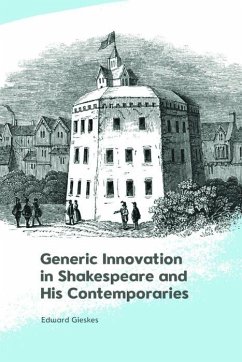 Generic Innovation in Shakespeare and His Contemporaries

Edward Gieskes